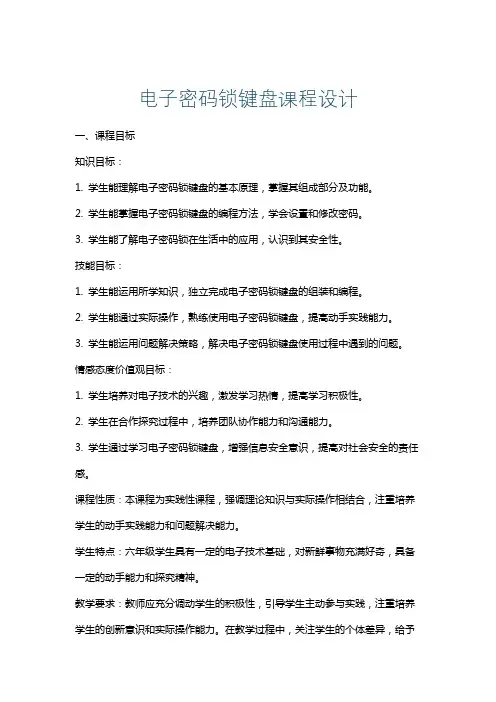 电子密码锁键盘课程设计

一、课程目标

知识目标：

1. 学生能理解电子密码锁键盘的基本原理，掌握其组成部分及功能。

2. 学生能掌握电子密码锁键盘的编程方法，学会设置和修改密码。

3. 学生能了解电子密码锁在生活中的应用，认识到其安全性。

技能目标：

1. 学生能运用所学知识，独立完成电子密码锁键盘的组装和编程。

2. 学生能通过实际操作，熟练使用电子密码锁键盘，提高动手实践能力。

3. 学生能运用问题解决策略，解决电子密码锁键盘使用过程中遇到的问题。

情感态度价值观目标：

1. 学生培养对电子技术的兴趣，激发学习热情，提高学习积极性。

2. 学生在合作探究过程中，培养团队协作能力和沟通能力。

3. 学生通过学习电子密码锁键盘，增强信息安全意识，提高对社会安全的责任感。

课程性质：本课程为实践性课程，强调理论知识与实际操作相结合，注重培养学生的动手实践能力和问题解决能力。

学生特点：六年级学生具有一定的电子技术基础，对新鲜事物充满好奇，具备一定的动手能力和探究精神。

教学要求：教师应充分调动学生的积极性，引导学生主动参与实践，注重培养学生的创新意识和实际操作能力。在教学过程中，关注学生的个体差异，给予